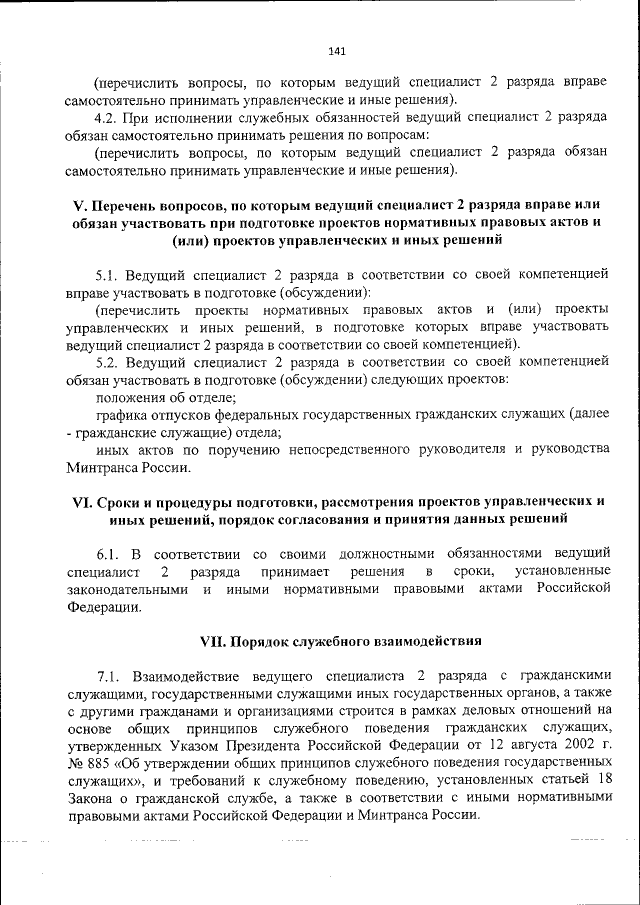 141

(перечислить вопросы, по которым ведущий специалист 2 разряда вправе самостоятельно принимать управленческие и иные решения).

4.2. При исполнении служебных обязанностей ведущий специалист 2 разряда обязан самостоятельно принимать решения по вопросам:

(перечислить вопросы, по которым ведущий специалист 2 разряда обязан самостоятельно принимать управленческие и иные решения).

V. Перечень вопросов, по которым ведущий специалист 2 разряда вправе или обязан участвовать при подготовке проектов нормативных правовых актов и (или) проектов управленческих и иных решений

5.1. Ведущий специалист 2 разряда в соответствии со своей компетенцией вправе участвовать в подготовке (обсуждении):

(перечислить проекты нормативных правовых актов и (или) проекты управленческих и иных решений, в подготовке которых вправе участвовать ведущий специалист 2 разряда в соответствии со своей компетенцией).

5.2. Ведущий специалист 2 разряда в соответствии со своей компетенцией обязан участвовать в подготовке (обсуждении) следующих проектов:

положения об отделе;

графика отпусков федеральных государственных гражданских служащих (далее - гражданские служащие) отдела;

иных актов по поручению непосредственного руководителя и руководства Минтранса России.

VI. Сроки и процедуры подготовки, рассмотрения проектов управленческих и иных решений, порядок согласования и принятия данных решений

6.1. В соответствии со своими должностными обязанностями ведущий специалист 2 разряда принимает решения в сроки, установленные законодательными и иными нормативными правовыми актами Российской Федерации.

VII. Порядок служебного взаимодействия

7.1. Взаимодействие ведущего специалиста 2 разряда с гражданскими служащими, государственными служащими иных государственных органов, а также с другими гражданами и организациями строится в рамках деловых отношений на основе общих принципов служебного поведения гражданских служащих, утвержденных Указом Президента Российской Федерации от 12 августа 2002 г. № 885 «Об утверждении общих принципов служебного поведения государственных служащих», и требований к служебному поведению, установленных статьей 18 Закона о гражданской службе, а также в соответствии с иными нормативными правовыми актами Российской Федерации и Минтранса России.